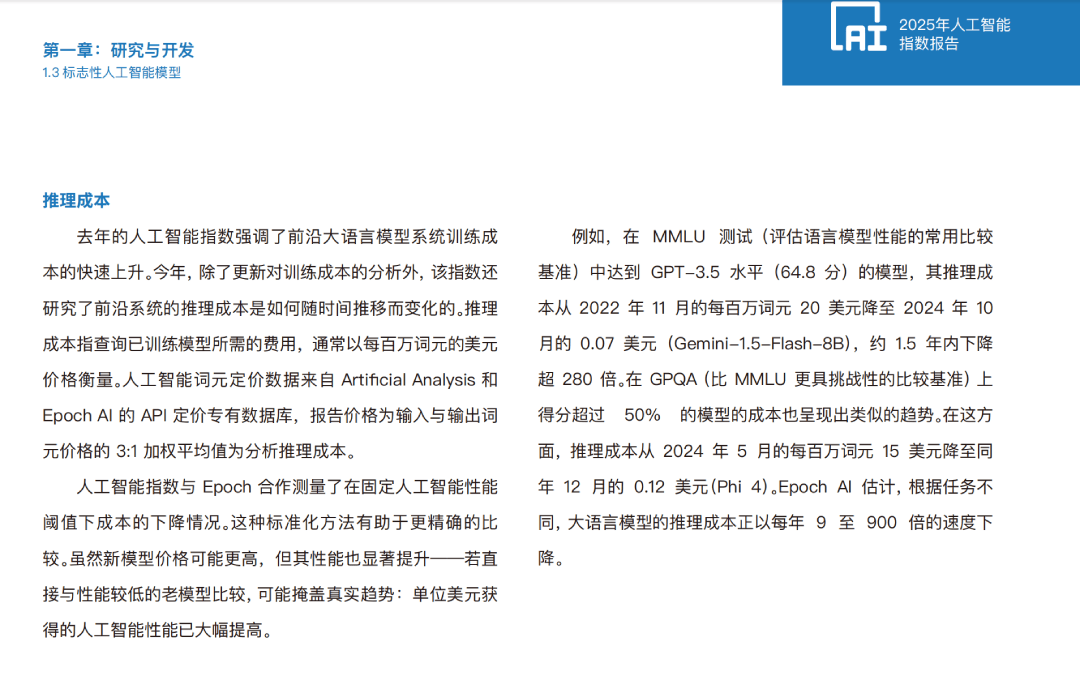 第一章：研究与开发
1.3 标志性人工智能模型

AI 2025年人工智能指数报告

推理成本

去年的人工智能指数强调了前沿大语言模型系统训练成本的快速上升。今年，除了更新对训练成本的分析外，该指数还研究了前沿系统的推理成本是如何随时间推移而变化的。推理成本指查询已训练模型所需的费用，通常以每百万词元的美元价格衡量。人工智能词元定价数据来自 Artificial Analysis 和 Epoch AI 的 API 定价专有数据库，报告价格为输入与输出词元价格的 3:1 加权平均值为分析推理成本。

人工智能指数与 Epoch 合作测量了在固定人工智能性能阈值下成本的下降情况。这种标准化方法有助于更精确的比较。虽然新模型价格可能更高，但其性能也显著提升——若直接与性能较低的老模型比较，可能掩盖真实趋势：单位美元获得的人工智能性能已大幅提高。

例如，在 MMLU 测试（评估语言模型性能的常用比较基准）中达到 GPT-3.5 水平（64.8 分）的模型，其推理成本从 2022 年 11 月的每百万词元 20 美元降至 2024 年 10 月的 0.07 美元（Gemini-1.5-Flash-8B），约 1.5 年内下降超 280 倍。在 GPQA（比 MMLU 更具挑战性的比较基准）上得分超过 50% 的模型的成本也呈现出类似的趋势。在这方面，推理成本从 2024 年 5 月的每百万词元 15 美元降至同年 12 月的 0.12 美元（Phi 4）。Epoch AI 估计，根据任务不同，大语言模型的推理成本正以每年 9 至 900 倍的速度下降。